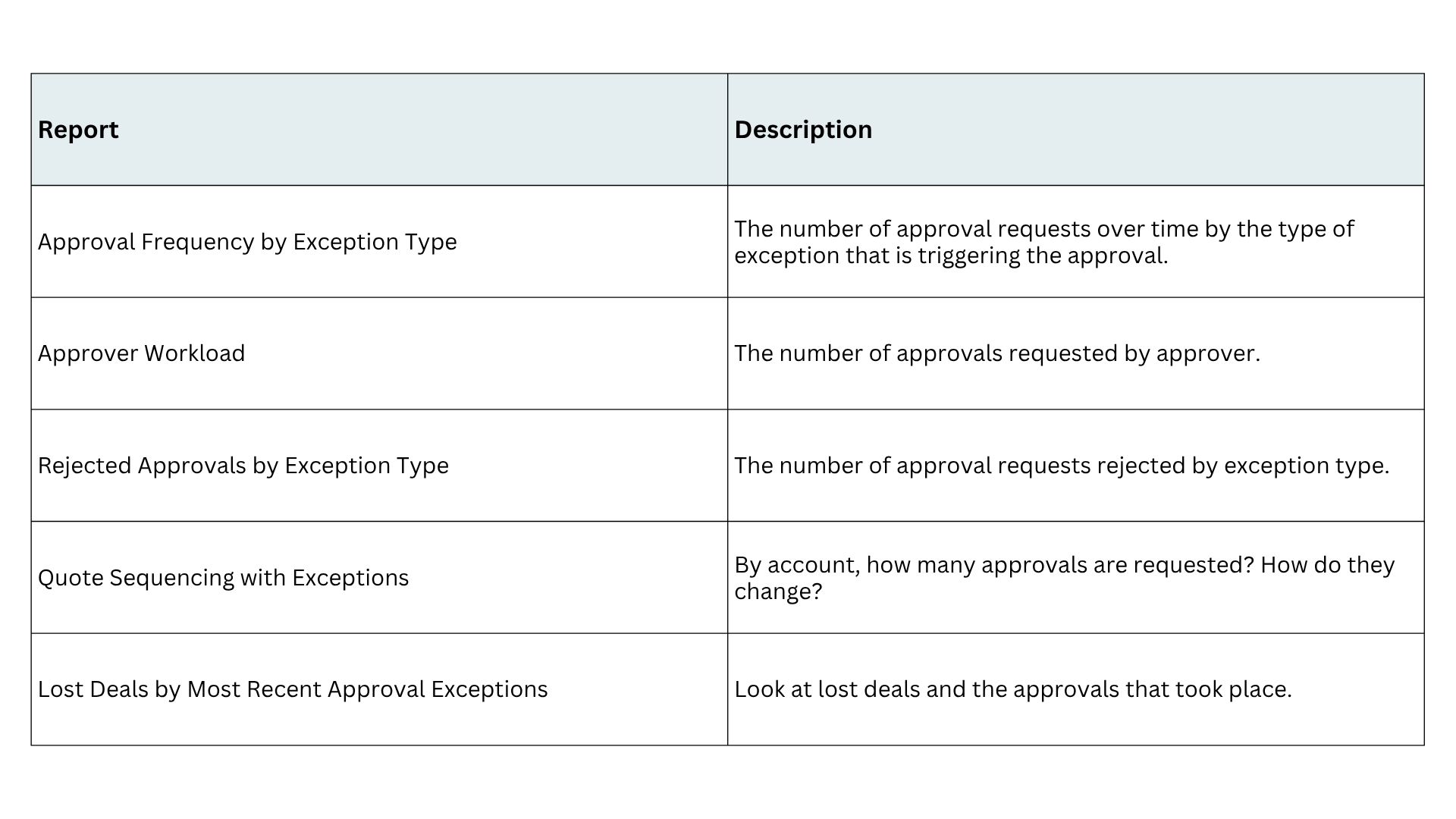 | Report | Description |
|---|---|
| Approval Frequency by Exception Type | The number of approval requests over time by the type of exception that is triggering the approval. |
| Approver Workload | The number of approvals requested by approver. |
| Rejected Approvals by Exception Type | The number of approval requests rejected by exception type. |
| Quote Sequencing with Exceptions | By account, how many approvals are requested? How do they change? |
| Lost Deals by Most Recent Approval Exceptions | Look at lost deals and the approvals that took place. |